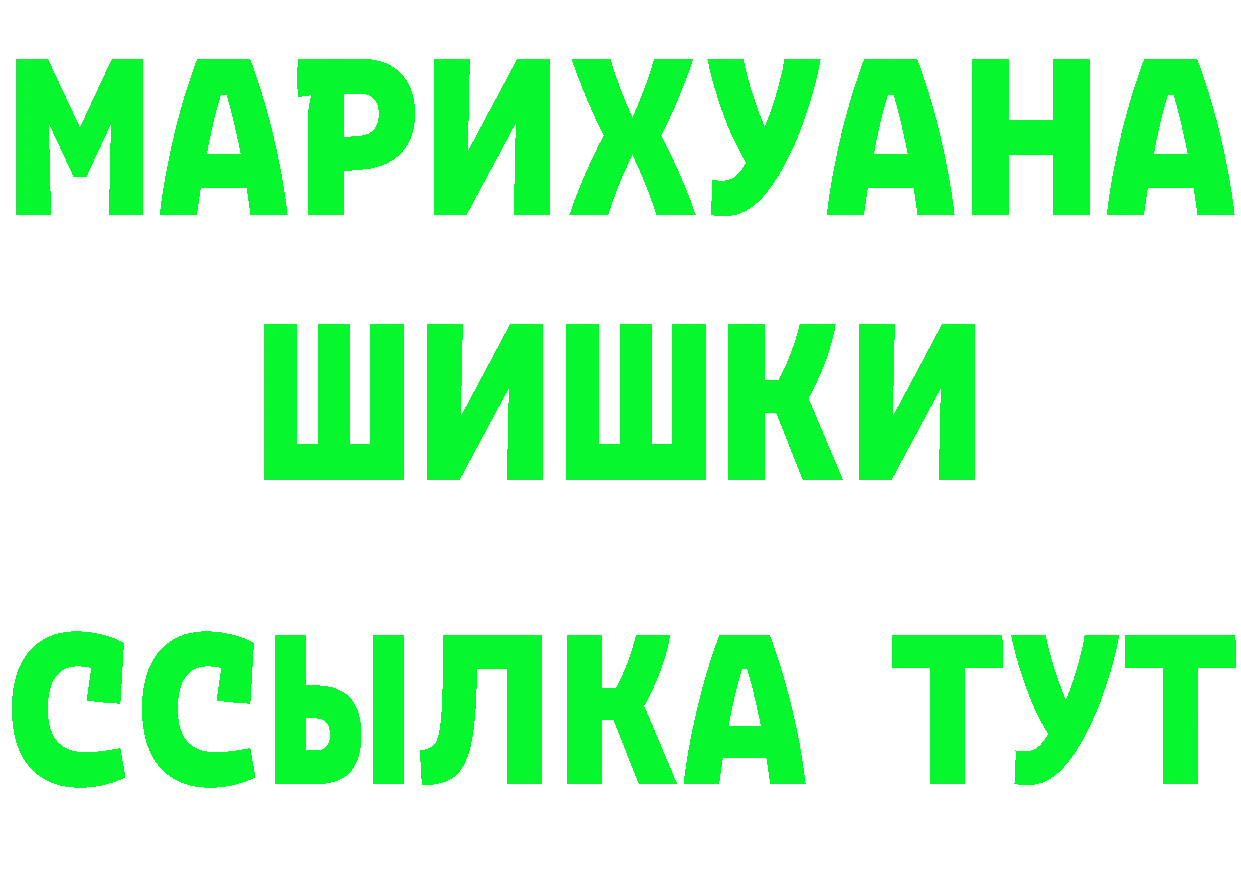 МАРИХУАНА
ШИШКИ
ССЫЛКА ТУТ